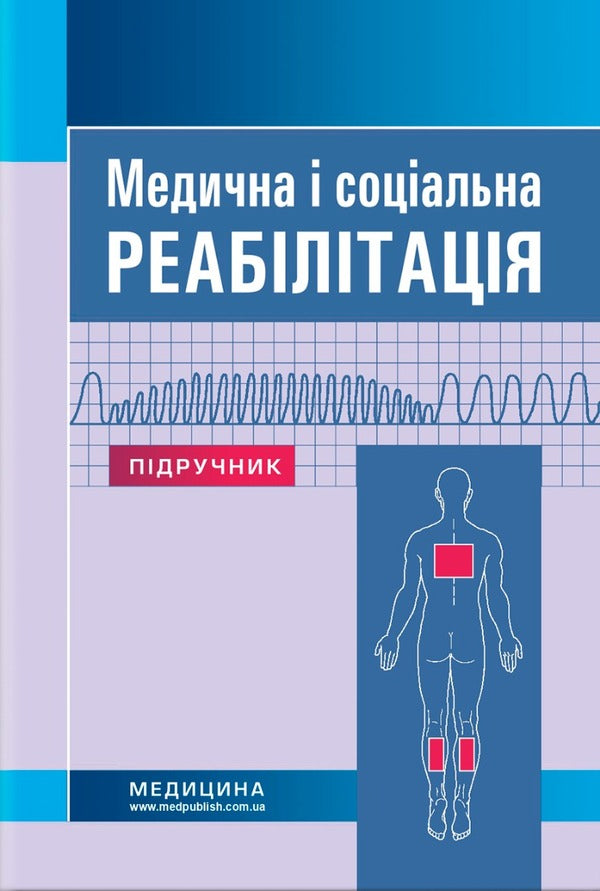 Медична і соціальна
РЕАБІЛІТАЦІЯ

ПІДРУЧНИК

МЕДИЦИНА
www.medpublish.com.ua